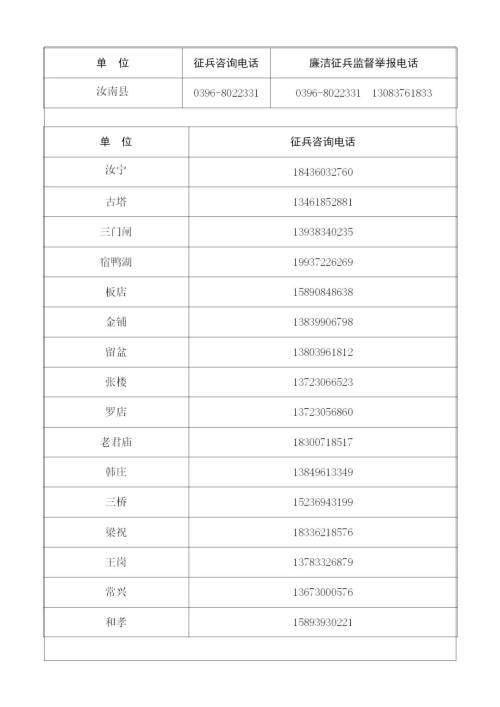 | 单 位 | 征兵咨询电话 | 廉洁征兵监督举报电话 |
|---|---|---|
| 汝南县 | 0396-8022331 | 0396-8022331 13083761833 |

| 单 位 | 征兵咨询电话 |
|---|---|
| 汝宁 | 18436032760 |
| 古塔 | 13461852881 |
| 三门闸 | 13938340235 |
| 宿鸭湖 | 19937226269 |
| 板店 | 15890848638 |
| 金铺 | 13839906798 |
| 留盆 | 13803961812 |
| 张楼 | 13723066523 |
| 罗店 | 13723056860 |
| 老君庙 | 18300718517 |
| 韩庄 | 13849613349 |
| 三桥 | 15236943199 |
| 梁祝 | 18336218576 |
| 王岗 | 13783326879 |
| 常兴 | 13673000576 |
| 和孝 | 15893930221 |